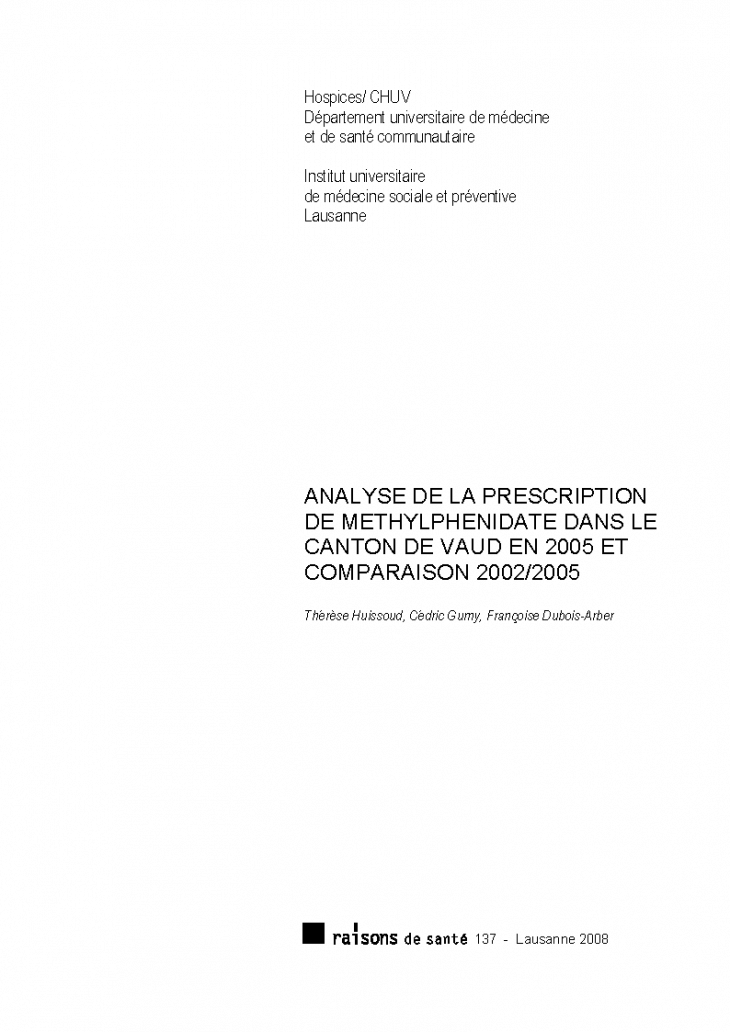 Hospices/ CHUV
Département universitaire de médecine et de santé communautaire

Institut universitaire de médecine sociale et préventive
Lausanne

ANALYSE DE LA PRESCRIPTION DE METHYLPHENIDATE DANS LE CANTON DE VAUD EN 2005 ET COMPARAISON 2002/2005

Thérèse Huissoud, Cédric Gumy, Françoise Dubois-Arber

raisons de santé 137 - Lausanne 2008